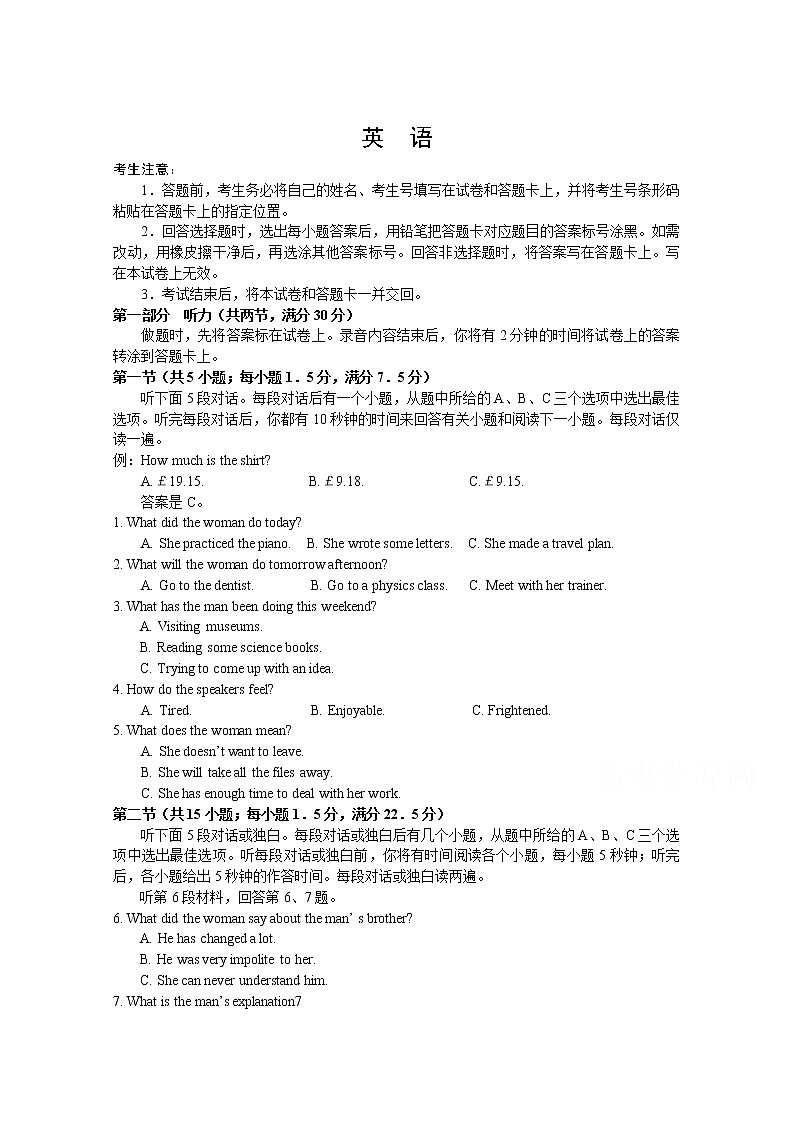 英 语

考生注意：

1．答题前，考生务必将自己的姓名、考生号填写在试卷和答题卡上，并将考生号条形码粘贴在答题卡上的指定位置。

2．回答选择题时，选出每小题答案后，用铅笔把答题卡对应题目的答案标号涂黑。如需改动，用橡皮擦干净后，再选涂其他答案标号。回答非选择题时，将答案写在答题卡上。写在本试卷上无效。

3．考试结束后，将本试卷和答题卡一并交回。

第一部分 听力（共两节，满分 30 分）

做题时，先将答案标在试卷上。录音内容结束后，你将有 2 分钟的时间将试卷上的答案转涂到答题卡上。

第一节（共 5 小题；每小题 1．5 分，满分 7．5 分）

听下面 5 段对话。每段对话后有一个小题，从题中所给的 A、B、C 三个选项中选出最佳选项。听完每段对话后，你都有 10 秒钟的时间来回答有关小题和阅读下一小题。每段对话仅读一遍。

例：How much is the shirt?

A. £19.15. B. £9.18. C. £9.15.

答案是 C。

1. What did the woman do today?

A. She practiced the piano. B. She wrote some letters. C. She made a travel plan.

2. What will the woman do tomorrow afternoon?

A. Go to the dentist. B. Go to a physics class. C. Meet with her trainer.

3. What has the man been doing this weekend?

A. Visiting museums.

B. Reading some science books.

C. Trying to come up with an idea.

4. How do the speakers feel?

A. Tired. B. Enjoyable. C. Frightened.

5. What does the woman mean?

A. She doesn't want to leave.

B. She will take all the files away.

C. She has enough time to deal with her work.

第二节（共 15 小题；每小题 1．5 分，满分 22．5 分）

听下面 5 段对话或独白。每段对话或独白后有几个小题，从题中所给的 A、B、C 三个选项中选出最佳选项。听每段对话或独白前，你将有时间阅读各个小题，每小题 5 秒钟；听完后，各小题给出 5 秒钟的作答时间。每段对话或独白读两遍。

听第 6 段材料，回答第 6、7 题。

6. What did the woman say about the man' s brother?

A. He has changed a lot.

B. He was very impolite to her.

C. She can never understand him.

7. What is the man's explanation7